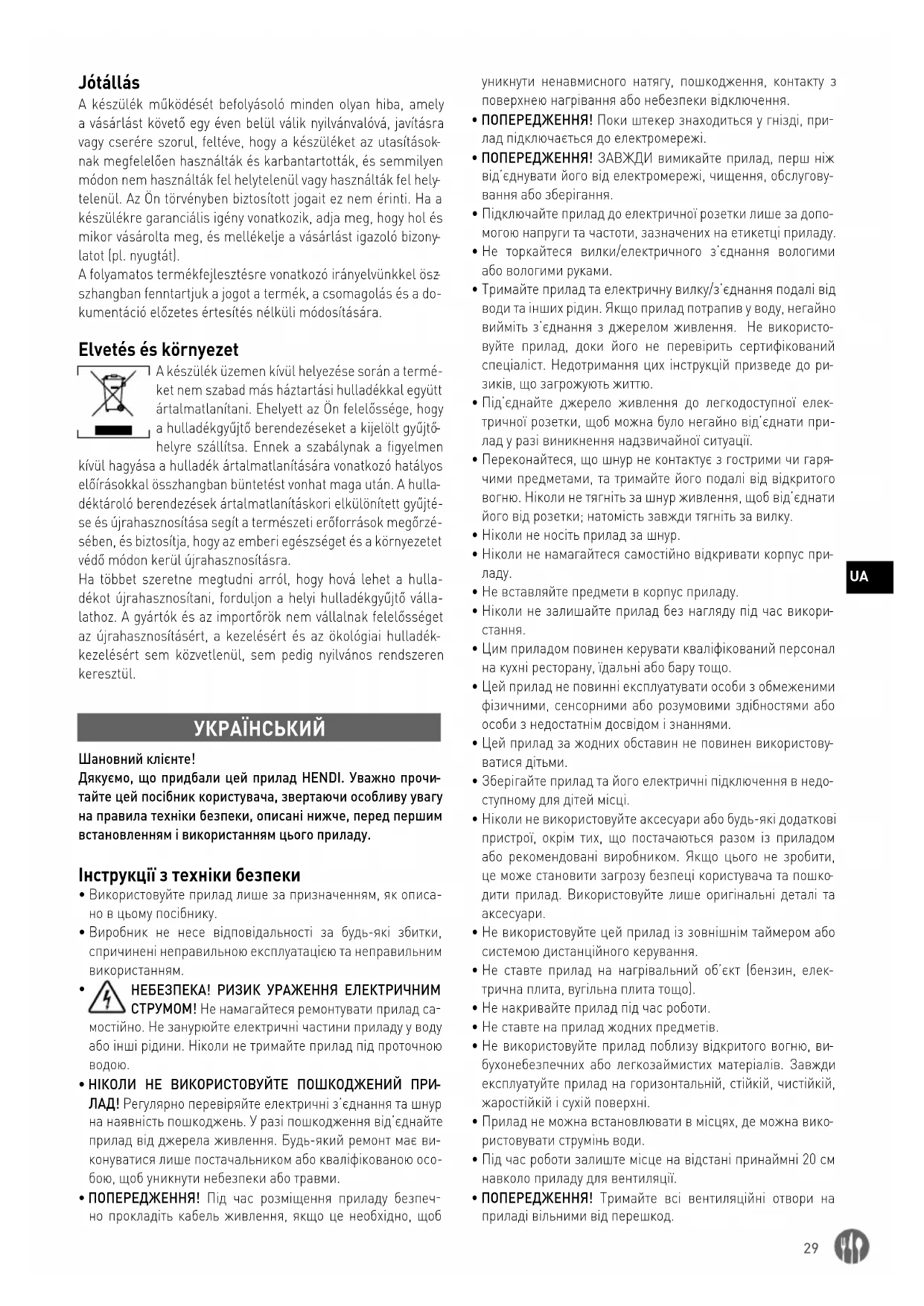 Jótállás

A készülék működését befolyásoló minden olyan hiba, amely a vásárlást követő egy éven belül válik nyilvánvalóvá, javításra vagy cserére szorul, feltéve, hogy a készüléket az utasításoknak megfelelően használták és karbantartották, és semmilyen módon nem használták fel helytelenül vagy használták fel helytelenül. Az Ön törvényben biztosított jogait ez nem érinti. Ha a készülékre garanciális igény vonatkozik, adja meg, hogy hol és mikor vásárolta meg, és mellékelje a vásárlást igazoló bizonylatot (pl. nyugtát).

A folyamatos termékfejlesztésre vonatkozó irányelvünkkel összhangban fenntartjuk a jogot a termék, a csomagolás és a dokumentáció előzetes értesítés nélküli módosítására.

Elvetés és környezet

A készülék üzemen kívül helyezése során a terméket nem szabad más háztartási hulladékkal együtt ártalmatlanítani. Ehelyett az Ön felelőssége, hogy a hulladékgyűjtő berendezéseket a kijelölt gyűjtőhelyre szállítsa. Ennek a szabálynak a figyelmen kívül hagyása a hulladék ártalmatlanítására vonatkozó hatályos előírásokkal összhangban büntetést vonhat maga után. A hulladéktároló berendezések ártalmatlanításkori elkülönített gyűjtése és újrahasznosítása segít a természeti erőforrások megőrzésében, és biztosítja, hogy az emberi egészséget és a környezetet védő módon kerül újrahasznosításra.

Ha többet szeretne megtudni arról, hogy hová lehet a hulladékot újrahasznosítani, forduljon a helyi hulladékgyűjtő vállalathoz. A gyártók és az importőrök nem vállalnak felelősséget az újrahasznosításért, a kezelésért és az ökológiai hulladékkezelésért sem közvetlenül, sem pedig nyilvános rendszeren keresztül.

УКРАЇНСЬКИЙ

Шановний клієнте!

Дякуємо, що придбали цей прилад HENDI. Уважно прочитайте цей посібник користувача, звертаючи особливу увагу на правила техніки безпеки, описані нижче, перед першим встановленням і використанням цього приладу.

Інструкції з техніки безпеки

• Використовуйте прилад лише за призначенням, як описано в цьому посібнику.
• Виробник не несе відповідальності за будь-які збитки, спричинені неправильною експлуатацією та неправильним використанням.
• НЕБЕЗПЕКА! РИЗИК УРАЖЕННЯ ЕЛЕКТРИЧНИМ СТРУМОМ! Не намагайтеся ремонтувати прилад самостійно. Не занурюйте електричні частини приладу у воду або інші рідини. Ніколи не тримайте прилад під проточною водою.
• НІКОЛИ НЕ ВИКОРИСТОВУЙТЕ ПОШКОДЖЕНИЙ ПРИЛАД! Регулярно перевіряйте електричні з'єднання та шнур на наявність пошкоджень. У разі пошкодження від'єднайте прилад від джерела живлення. Будь-який ремонт має виконуватися лише постачальником або кваліфікованою особою, щоб уникнути небезпеки або травми.
• ПОПЕРЕДЖЕННЯ! Під час розміщення приладу безпечно прокладіть кабель живлення, якщо це необхідно, щоб уникнути ненавмисного натягу, пошкодження, контакту з поверхнею нагрівання або небезпеки відключення.
• ПОПЕРЕДЖЕННЯ! Поки штекер знаходиться у гнізді, прилад підключається до електромережі.
• ПОПЕРЕДЖЕННЯ! ЗАВЖДИ вимикайте прилад, перш ніж від'єднувати його від електромережі, чищення, обслуговування або зберігання.
• Підключайте прилад до електричної розетки лише за допомогою напруги та частоти, зазначених на етикетці приладу.
• Не торкайтеся вилки/електричного з'єднання вологими або вологими руками.
• Тримайте прилад та електричну вилку/з'єднання подалі від води та інших рідин. Якщо прилад потрапив у воду, негайно вийміть з'єднання з джерелом живлення. Не використовуйте прилад, доки його не перевірить сертифікований спеціаліст. Недотримання цих інструкцій призведе до ризиків, що загрожують життю.
• Під'єднайте джерело живлення до легкодоступної електричної розетки, щоб можна було негайно від'єднати прилад у разі виникнення надзвичайної ситуації.
• Переконайтеся, що шнур не контактує з гострими чи гарячими предметами, та тримайте його подалі від відкритого вогню. Ніколи не тягніть за шнур живлення, щоб від'єднати його від розетки; натомість завжди тягніть за вилку.
• Ніколи не носіть прилад за шнур.
• Ніколи не намагайтеся самостійно відкривати корпус приладу.
• Не вставляйте предмети в корпус приладу.
• Ніколи не залишайте прилад без нагляду під час використання.
• Цим приладом повинен керувати кваліфікований персонал на кухні ресторану, їдальні або бару тощо.
• Цей прилад не повинні експлуатувати особи з обмеженими фізичними, сенсорними або розумовими здібностями або особи з недостатнім досвідом і знаннями.
• Цей прилад за жодних обставин не повинен використовуватися дітьми.
• Зберігайте прилад та його електричні підключення в недоступному для дітей місці.
• Ніколи не використовуйте аксесуари або будь-які додаткові пристрої, окрім тих, що постачаються разом із приладом або рекомендовані виробником. Якщо цього не зробити, це може становити загрозу безпеці користувача та пошкодити прилад. Використовуйте лише оригінальні деталі та аксесуари.
• Не використовуйте цей прилад із зовнішнім таймером або системою дистанційного керування.
• Не ставте прилад на нагрівальний об'єкт (бензин, електрична плита, вугільна плита тощо).
• Не накривайте прилад під час роботи.
• Не ставте на прилад жодних предметів.
• Не використовуйте прилад поблизу відкритого вогню, вибухонебезпечних або легкозаймистих матеріалів. Завжди експлуатуйте прилад на горизонтальній, стійкій, чистійкій, жаростійкій і сухій поверхні.
• Прилад не можна встановлювати в місцях, де можна використовувати струмінь води.
• Під час роботи залиште місце на відстані принаймні 20 см навколо приладу для вентиляції.
• ПОПЕРЕДЖЕННЯ! Тримайте всі вентиляційні отвори на приладі вільними від перешкод.

UA

29